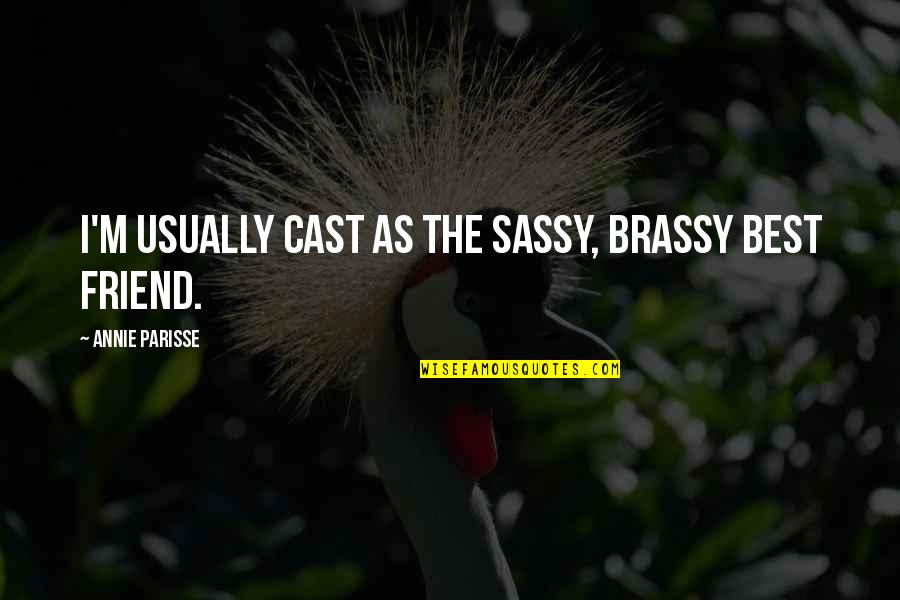 I'M USUALLY CAST AS THE SASSY, BRASSY BEST FRIEND.

~ ANNIE PARISSE

WISEFAMOUSQUOTES.COM